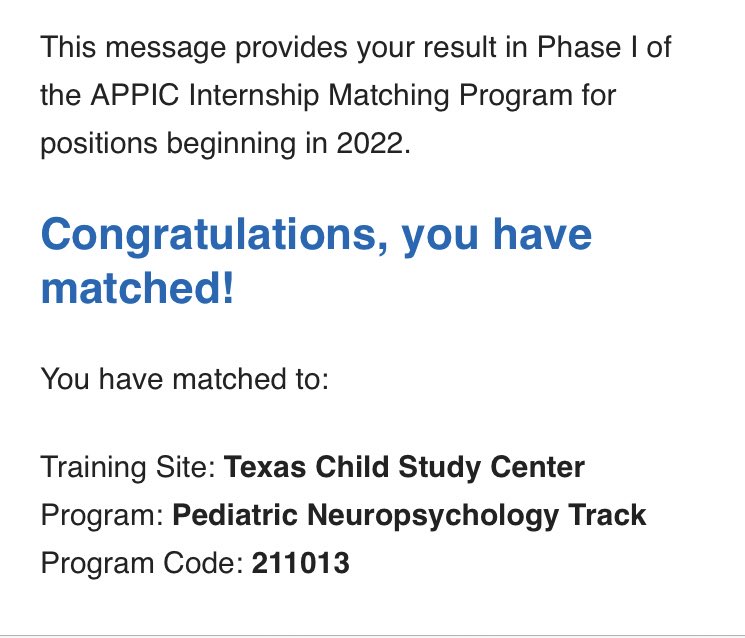 This message provides your result in Phase I of the APPIC Internship Matching Program for positions beginning in 2022.

Congratulations, you have matched!

You have matched to:

Training Site: Texas Child Study Center
Program: Pediatric Neuropsychology Track
Program Code: 211013